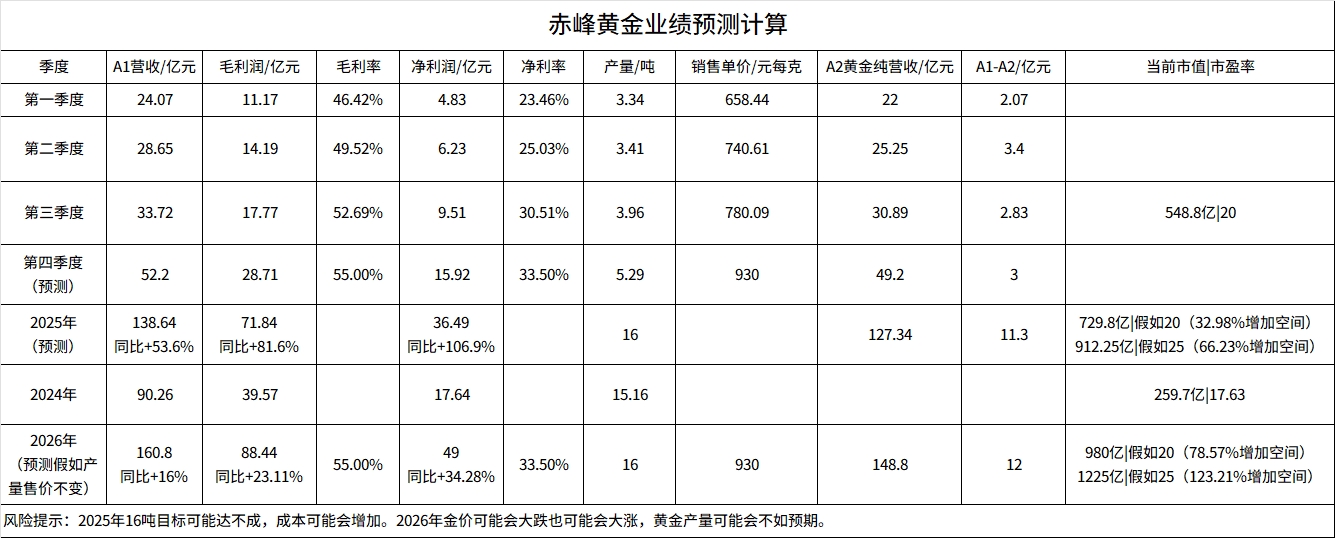 赤峰黄金业绩预测计算

| 季度 | A1营收/亿元 | 毛利润/亿元 | 毛利率 | 净利润/亿元 | 净利率 | 产量/吨 | 销售单价/元每克 | A2黄金纯营收/亿元 | A1-A2/亿元 | 当前市值\|市盈率 |
|---|---|---|---|---|---|---|---|---|---|---|
| 第一季度 | 24.07 | 11.17 | 46.42% | 4.83 | 23.46% | 3.34 | 658.44 | 22 | 2.07 | |
| 第二季度 | 28.65 | 14.19 | 49.52% | 6.23 | 25.03% | 3.41 | 740.61 | 25.25 | 3.4 | |
| 第三季度 | 33.72 | 17.77 | 52.69% | 9.51 | 30.51% | 3.96 | 780.09 | 30.89 | 2.83 | 548.8亿\|20 |
| 第四季度（预测） | 52.2 | 28.71 | 55.00% | 15.92 | 33.50% | 5.29 | 930 | 49.2 | 3 | |
| 2025年（预测） | 138.64 同比+53.6% | 71.84 同比+81.6% | | 36.49 同比+106.9% | | 16 | | 127.34 | 11.3 | 729.8亿\|假如20（32.98%增加空间） 912.25亿\|假如25（66.23%增加空间） |
| 2024年 | 90.26 | 39.57 | | 17.64 | | 15.16 | | | | 259.7亿\|17.63 |
| 2026年（预测假如产量售价不变） | 160.8 同比+16% | 88.44 同比+23.11% | 55.00% | 49 同比+34.28% | 33.50% | 16 | 930 | 148.8 | 12 | 980亿\|假如20（78.57%增加空间） 1225亿\|假如25（123.21%增加空间） |

风险提示：2025年16吨目标可能达不成，成本可能会增加。2026年金价可能会大跌也可能会大涨，黄金产量可能会不如预期。